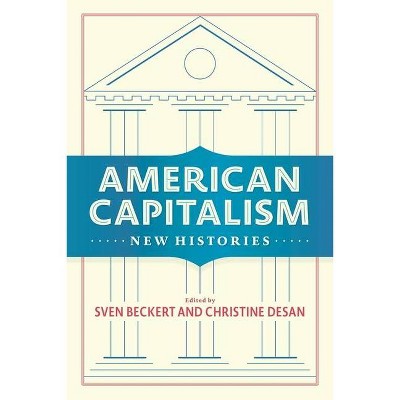 AMERICAN CAPITALISM

NEW HISTORIES

Edited by

SVEN BECKERT AND CHRISTINE DESAN